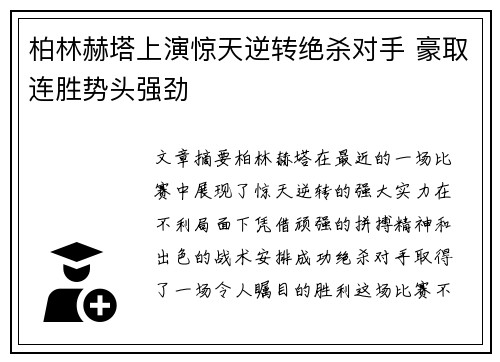 柏林赫塔上演惊天逆转绝杀对手 豪取连胜势头强劲

文章摘要柏林赫塔在最近的一场比赛中展现了惊天逆转的强大实力在不利局面下凭借顽强的拼搏精神和出色的战术安排成功绝杀对手取得了一场令人瞩目的胜利这场比赛不